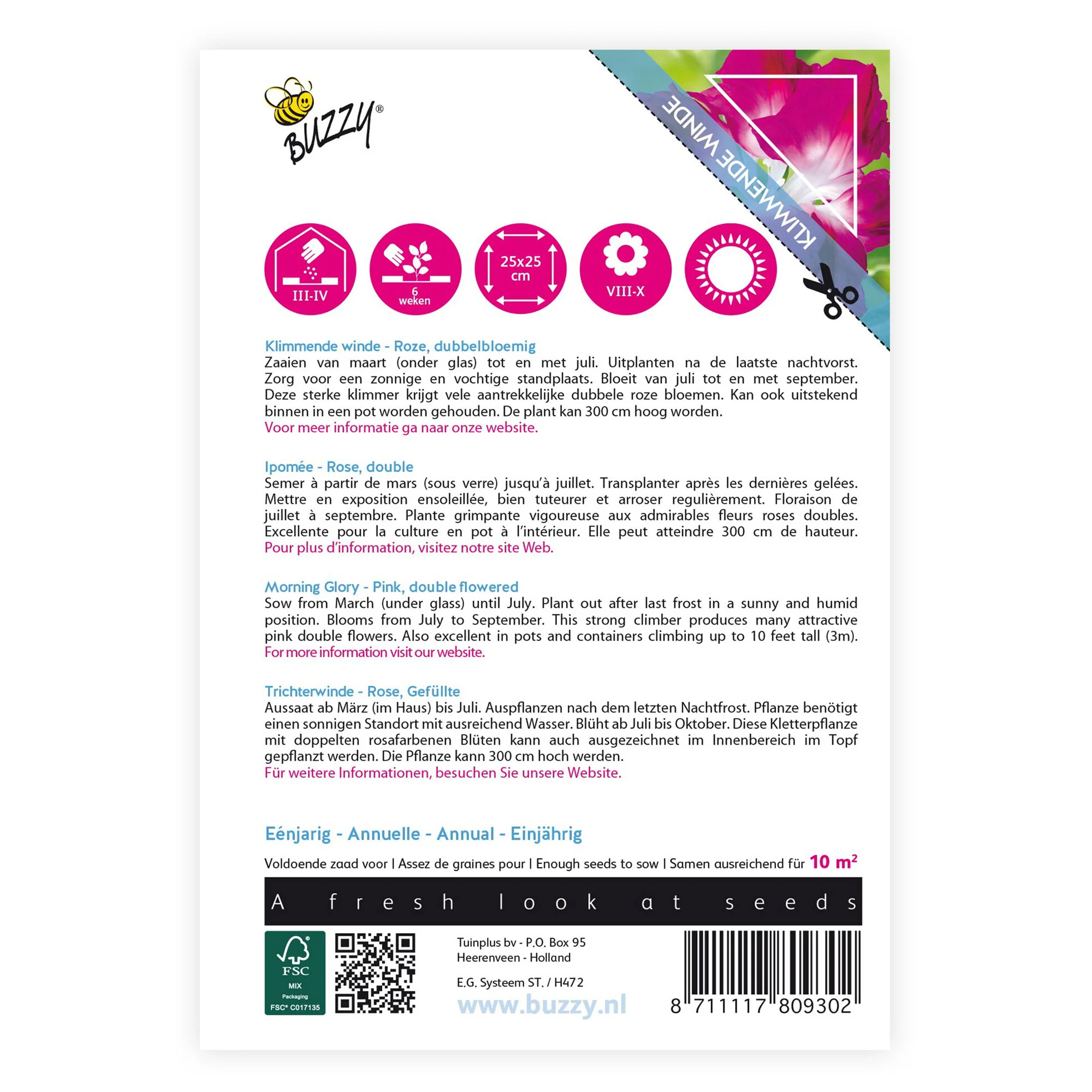 BUZZY®

KLIMMENDE WINDE

III-IV

6 weken

25x25 cm

VIII-X

Klimmende winde - Roze, dubbelbloemig
Zaaien van maart (onder glas) tot en met juli. Uitplanten na de laatste nachtvorst. Zorg voor een zonnige en vochtige standplaats. Bloeit van juli tot en met september. Deze sterke klimmer krijgt vele aantrekkelijke dubbele roze bloemen. Kan ook uitstekend binnen in een pot worden gehouden. De plant kan 300 cm hoog worden.
Voor meer informatie ga naar onze website.

Ipomée - Rose, double
Semer à partir de mars (sous verre) jusqu'à juillet. Transplanter après les dernières gelées. Mettre en exposition ensoleillée, bien tuteurer et arroser regulièrement. Floraison de juillet à septembre. Plante grimpante vigoureuse aux admirables fleurs roses doubles. Excellente pour la culture en pot à l'intérieur. Elle peut atteindre 300 cm de hauteur.
Pour plus d'information, visitez notre site Web.

Morning Glory - Pink, double flowered
Sow from March (under glass) until July. Plant out after last frost in a sunny and humid position. Blooms from July to September. This strong climber produces many attractive pink double flowers. Also excellent in pots and containers climbing up to 10 feet tall (3m).
For more information visit our website.

Trichterwinde - Rose, Gefüllte
Aussaat ab März (im Haus) bis Juli. Auspflanzen nach dem letzten Nachtfrost. Pflanze benötigt einen sonnigen Standort mit ausreichend Wasser. Blüht ab Juli bis Oktober. Diese Kletterpflanze mit doppelten rosafarbenen Blüten kann auch ausgezeichnet im Innenbereich im Topf gepflanzt werden. Die Pflanze kann 300 cm hoch werden.
Für weitere Informationen, besuchen Sie unsere Website.

Eénjarig - Annuelle - Annual - Einjährig

Voldoende zaad voor | Assez de graines pour | Enough seeds to sow | Samen ausreichend für 10 m²

A fresh look at seeds

FSC MIX Packaging FSC® C017135

Tuinplus bv - P.O. Box 95
Heerenveen - Holland

E.G. Systeem ST. / H472

www.buzzy.nl

8 711117 809302